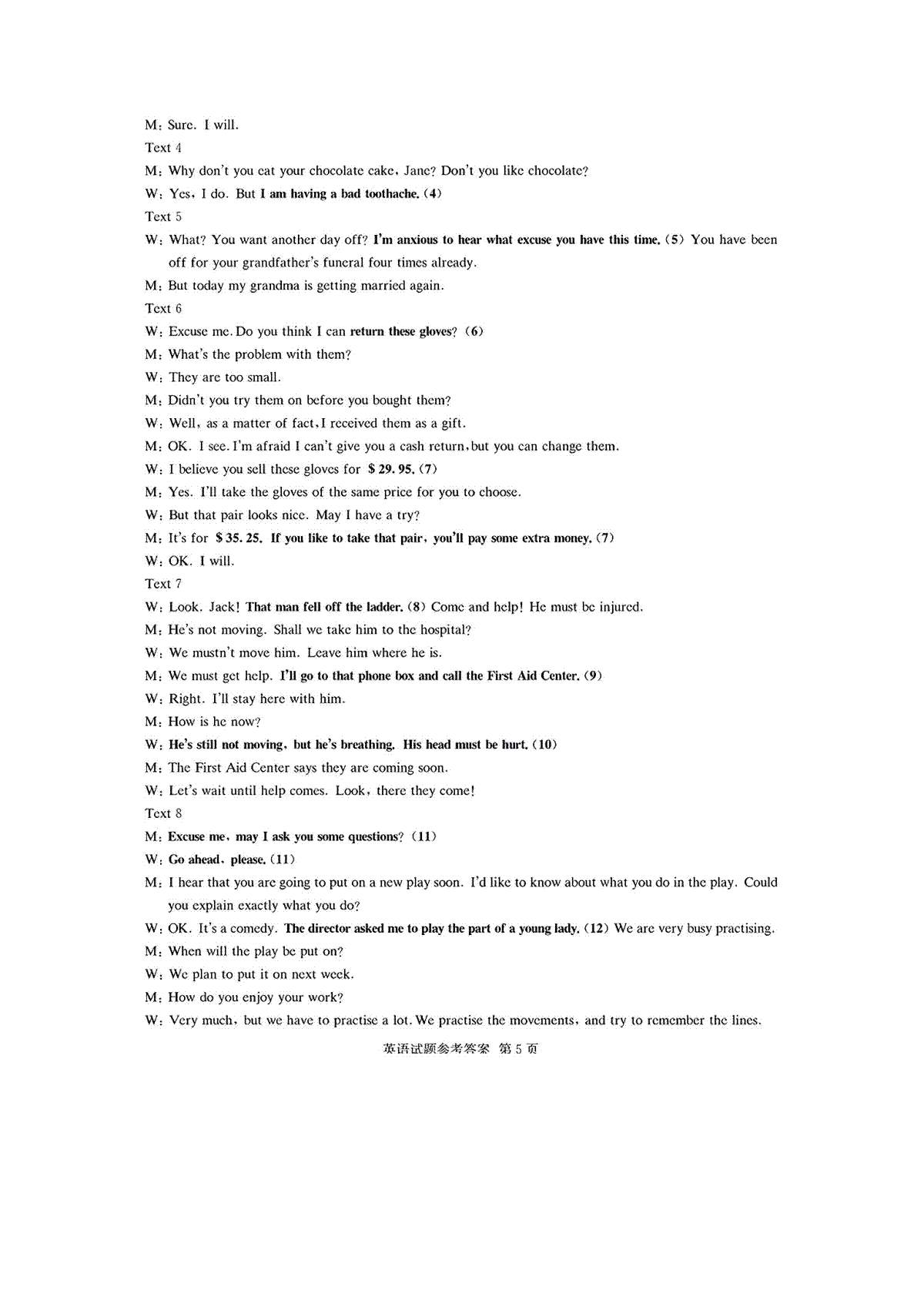 M: Sure. I will.

Text 4

M: Why don't you eat your chocolate cake, Jane? Don't you like chocolate?

W: Yes, I do. But I am having a bad toothache. (4)

Text 5

W: What? You want another day off? I'm anxious to hear what excuse you have this time. (5) You have been off for your grandfather's funeral four times already.

M: But today my grandma is getting married again.

Text 6

W: Excuse me. Do you think I can return these gloves? (6)

M: What's the problem with them?

W: They are too small.

M: Didn't you try them on before you bought them?

W: Well, as a matter of fact, I received them as a gift.

M: OK. I see. I'm afraid I can't give you a cash return, but you can change them.

W: I believe you sell these gloves for $ 29. 95. (7)

M: Yes. I'll take the gloves of the same price for you to choose.

W: But that pair looks nice. May I have a try?

M: It's for $ 35. 25. If you like to take that pair, you'll pay some extra money. (7)

W: OK. I will.

Text 7

W: Look. Jack! That man fell off the ladder. (8) Come and help! He must be injured.

M: He's not moving. Shall we take him to the hospital?

W: We mustn't move him. Leave him where he is.

M: We must get help. I'll go to that phone box and call the First Aid Center. (9)

W: Right. I'll stay here with him.

M: How is he now?

W: He's still not moving, but he's breathing. His head must be hurt. (10)

M: The First Aid Center says they are coming soon.

W: Let's wait until help comes. Look, there they come!

Text 8

M: Excuse me, may I ask you some questions? (11)

W: Go ahead, please. (11)

M: I hear that you are going to put on a new play soon. I'd like to know about what you do in the play. Could you explain exactly what you do?

W: OK. It's a comedy. The director asked me to play the part of a young lady. (12) We are very busy practising.

M: When will the play be put on?

W: We plan to put it on next week.

M: How do you enjoy your work?

W: Very much, but we have to practise a lot. We practise the movements, and try to remember the lines.

英语试题参考答案 第 5 页